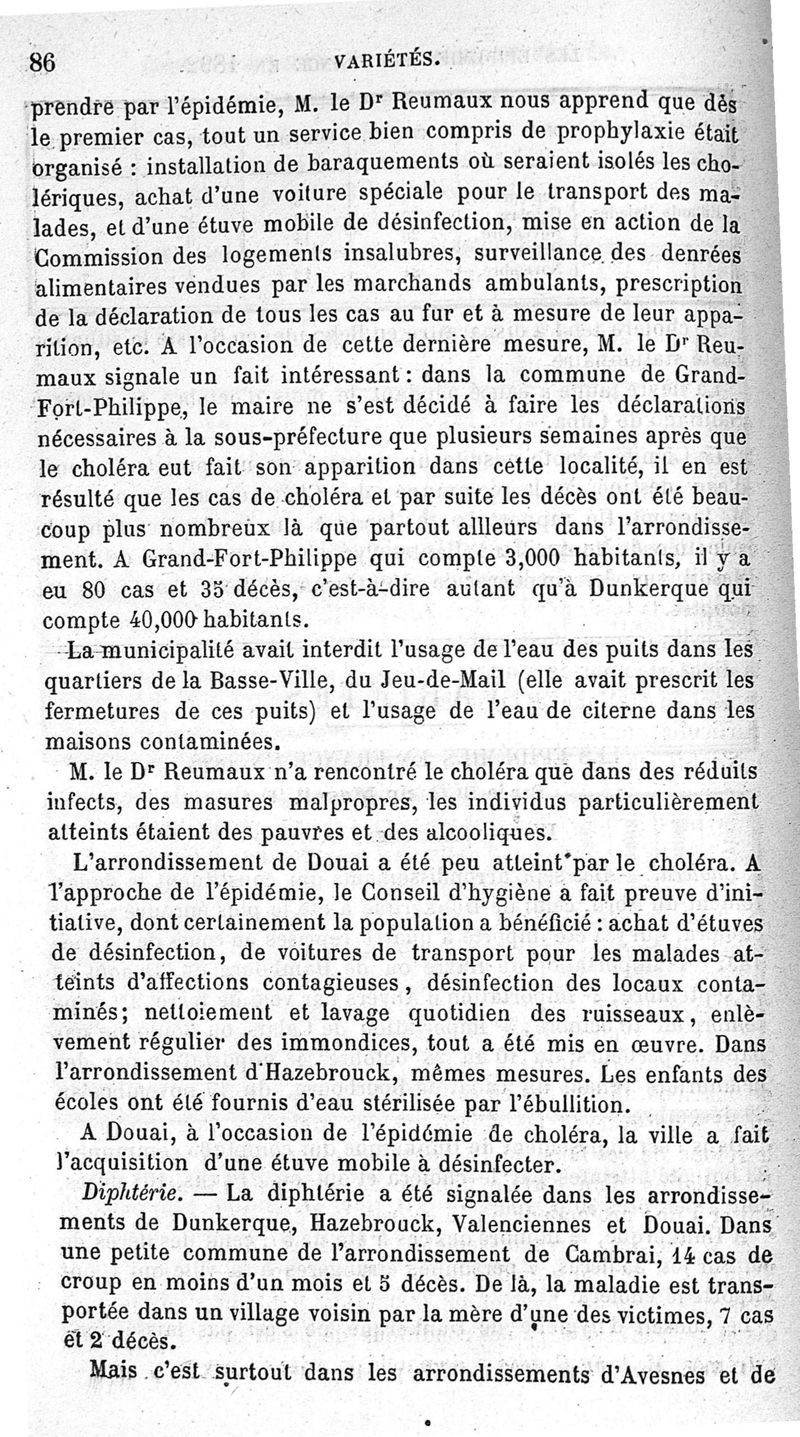 86 VARIÉTÉS.

prendre par l'épidémie, M. le Dr Reumaux nous apprend que dès le premier cas, tout un service bien compris de prophylaxie était organisé : installation de baraquements où seraient isolés les cholériques, achat d'une voiture spéciale pour le transport des malades, et d'une étuve mobile de désinfection, mise en action de la Commission des logements insalubres, surveillance des denrées alimentaires vendues par les marchands ambulants, prescription de la déclaration de tous les cas au fur et à mesure de leur apparition, etc. A l'occasion de cette dernière mesure, M. le Dr Reumaux signale un fait intéressant : dans la commune de Grand-Fort-Philippe, le maire ne s'est décidé à faire les déclarations nécessaires à la sous-préfecture que plusieurs semaines après que le choléra eut fait son apparition dans cette localité, il en est résulté que les cas de choléra et par suite les décès ont été beaucoup plus nombreux là que partout ailleurs dans l'arrondissement. A Grand-Fort-Philippe qui compte 3,000 habitants, il y a eu 80 cas et 35 décès, c'est-à-dire autant qu'à Dunkerque qui compte 40,000 habitants.

La municipalité avait interdit l'usage de l'eau des puits dans les quartiers de la Basse-Ville, du Jeu-de-Mail (elle avait prescrit les fermetures de ces puits) et l'usage de l'eau de citerne dans les maisons contaminées.

M. le Dr Reumaux n'a rencontré le choléra que dans des réduits infects, des masures malpropres, les individus particulièrement atteints étaient des pauvres et des alcooliques.

L'arrondissement de Douai a été peu atteint par le choléra. A l'approche de l'épidémie, le Conseil d'hygiène a fait preuve d'initiative, dont certainement la population a bénéficié : achat d'étuves de désinfection, de voitures de transport pour les malades atteints d'affections contagieuses, désinfection des locaux contaminés; nettoiement et lavage quotidien des ruisseaux, enlèvement régulier des immondices, tout a été mis en œuvre. Dans l'arrondissement d'Hazebrouck, mêmes mesures. Les enfants des écoles ont été fournis d'eau stérilisée par l'ébullition.

A Douai, à l'occasion de l'épidémie de choléra, la ville a fait l'acquisition d'une étuve mobile à désinfecter.

Diphtérie. — La diphtérie a été signalée dans les arrondissements de Dunkerque, Hazebrouck, Valenciennes et Douai. Dans une petite commune de l'arrondissement de Cambrai, 14 cas de croup en moins d'un mois et 5 décès. De là, la maladie est transportée dans un village voisin par la mère d'une des victimes, 7 cas et 2 décès.

Mais c'est surtout dans les arrondissements d'Avesnes et de